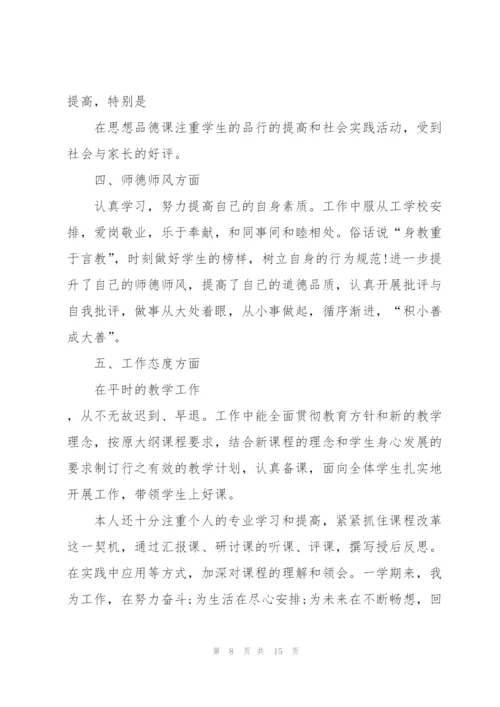 提高，特别是

在思想品德课注重学生的品行的提高和社会实践活动，受到社会与家长的好评。

四、师德师风方面

认真学习，努力提高自己的自身素质。工作中服从工学校安排，爱岗敬业，乐于奉献，和同事间和睦相处。俗话说“身教重于言教”，时刻做好学生的榜样，树立自身的行为规范!进一步提升了自己的师德师风，提高了自己的道德品质，认真开展批评与自我批评，做事从大处着眼，从小事做起，循序渐进，“积小善成大善”。

五、工作态度方面

在平时的教学工作

，从不无故迟到、早退。工作中能全面贯彻教育方针和新的教学理念，按原大纲课程要求，结合新课程的理念和学生身心发展的要求制订行之有效的教学计划，认真备课，面向全体学生扎实地开展工作，带领学生上好课。

本人还十分注重个人的专业学习和提高，紧紧抓住课程改革这一契机，通过汇报课、研讨课的听课、评课，撰写授后反思。在实践中应用等方式，加深对课程的理解和领会。一学期来，我为工作，在努力奋斗;为生活在尽心安排;为未来在不断畅想，回

第 8 页 共 15 页